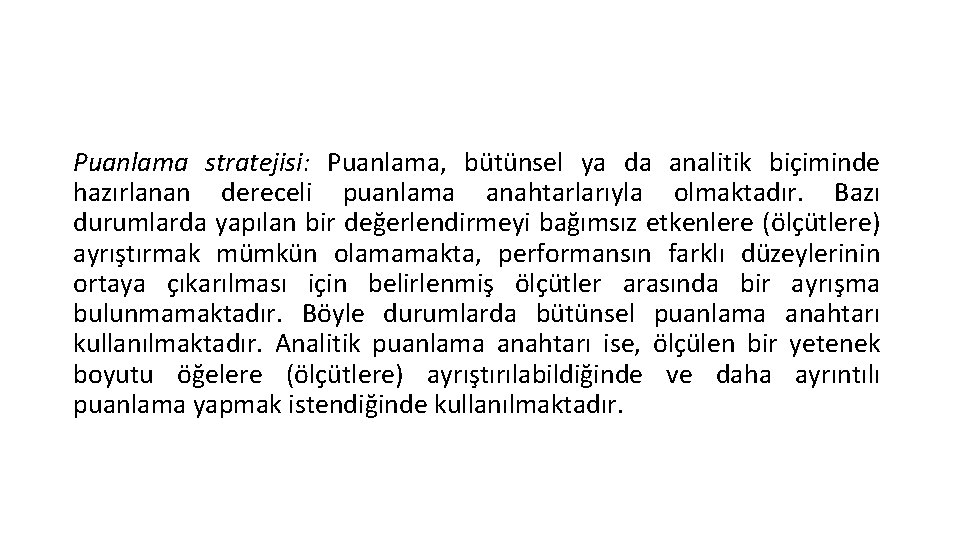 Puanlama stratejisi: Puanlama, bütünsel ya da analitik biçiminde hazırlanan dereceli puanlama anahtarlarıyla olmaktadır. Bazı durumlarda yapılan bir değerlendirmeyi bağımsız etkenlere (ölçütlere) ayrıştırmak mümkün olamamakta, performansın farklı düzeylerinin ortaya çıkarılması için belirlenmiş ölçütler arasında bir ayrışma bulunmamaktadır. Böyle durumlarda bütünsel puanlama anahtarı kullanılmaktadır. Analitik puanlama anahtarı ise, ölçülen bir yetenek boyutu öğelere (ölçütlere) ayrıştırılabildiğinde ve daha ayrıntılı puanlama yapmak istendiğinde kullanılmaktadır.